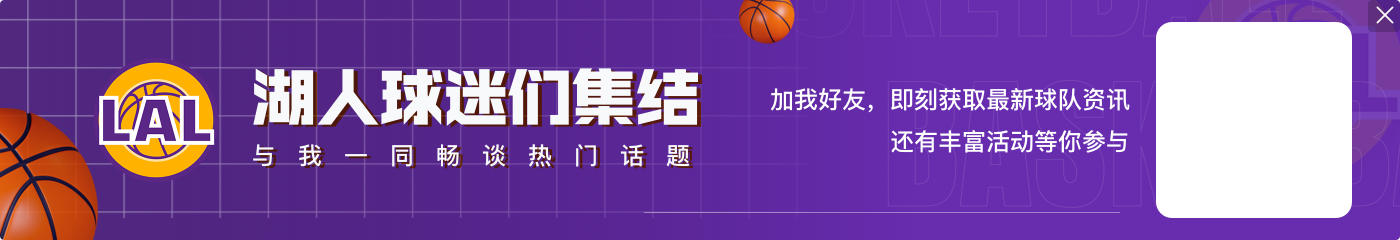 LAL

湖人球迷们集结

与我一同畅谈热门话题

加我好友，即刻获取最新球队资讯
还有丰富活动等你参与